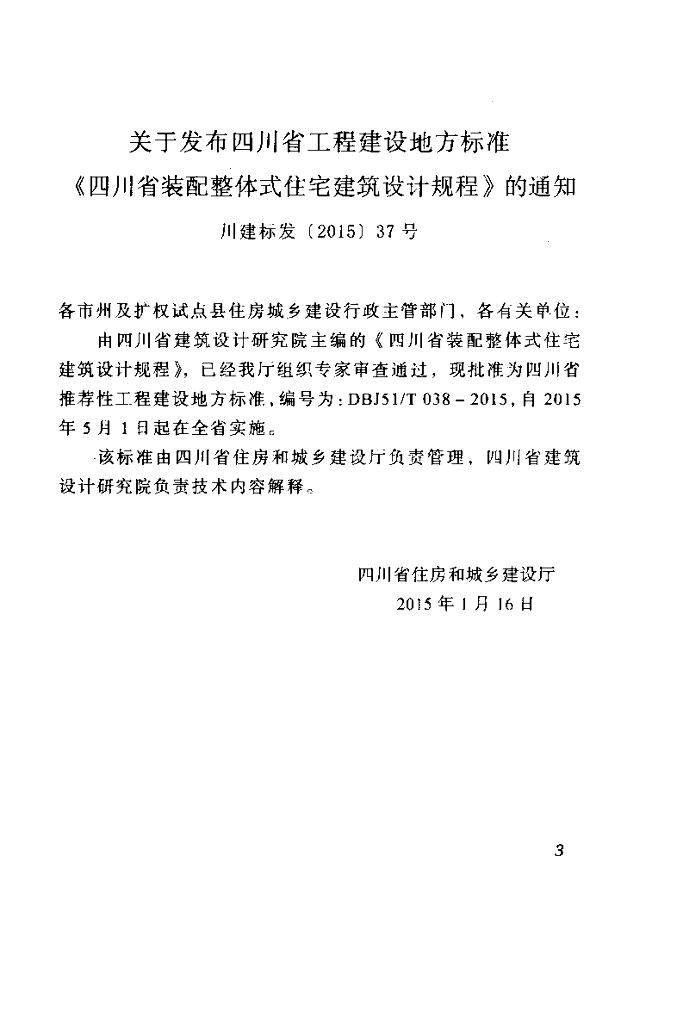 关于发布四川省工程建设地方标准
《四川省装配整体式住宅建筑设计规程》的通知

川建标发〔2015〕37号

各市州及扩权试点县住房城乡建设行政主管部门、各有关单位：

由四川省建筑设计研究院主编的《四川省装配整体式住宅建筑设计规程》，已经我厅组织专家审查通过，现批准为四川省推荐性工程建设地方标准，编号为：DBJ51/T 038-2015，自2015年5月1日起在全省实施。

该标准由四川省住房和城乡建设厅负责管理，四川省建筑设计研究院负责技术内容解释。

四川省住房和城乡建设厅
2015年1月16日

3